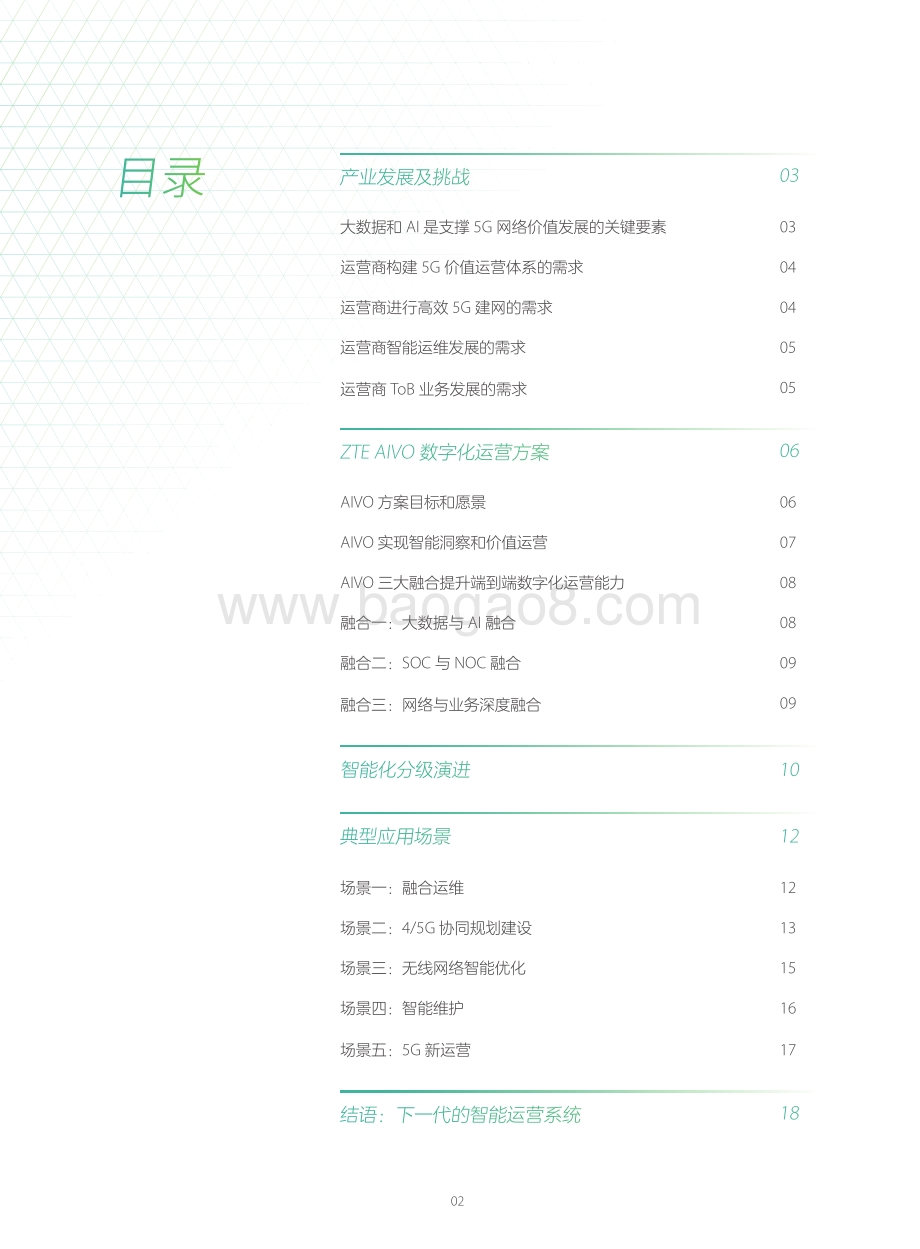 目录

产业发展及挑战 03

大数据和 AI 是支撑 5G 网络价值发展的关键要素 03

运营商构建 5G 价值运营体系的需求 04

运营商进行高效 5G 建网的需求 04

运营商智能运维发展的需求 05

运营商 ToB 业务发展的需求 05

ZTE AIVO 数字化运营方案 06

AIVO 方案目标和愿景 06

AIVO 实现智能洞察和价值运营 07

AIVO 三大融合提升端到端数字化运营能力 08

www.baogao8.com

融合一：大数据与 AI 融合 08

融合二：SOC 与 NOC 融合 09

融合三：网络与业务深度融合 09

智能化分级演进 10

典型应用场景 12

场景一：融合运维 12

场景二：4/5G 协同规划建设 13

场景三：无线网络智能优化 15

场景四：智能维护 16

场景五：5G 新运营 17

结语：下一代的智能运营系统 18

02